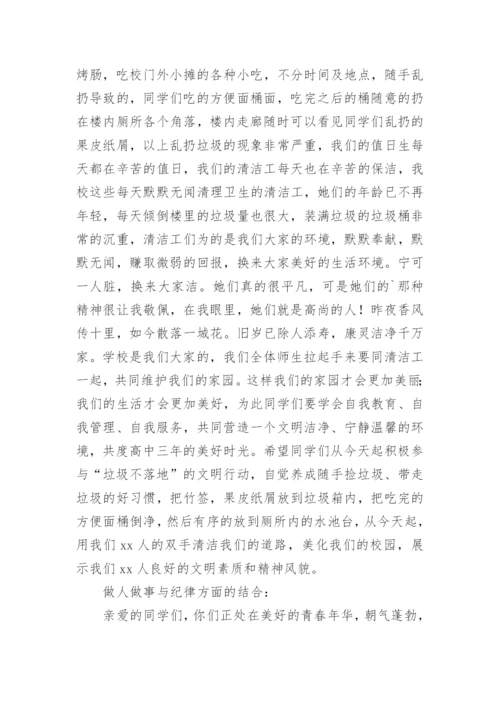 烤肠，吃校门外小摊的各种小吃，不分时间及地点，随手乱扔导致的，同学们吃的方便面桶面，吃完之后的桶随意的扔在楼内厕所各个角落，楼内走廊随时可以看见同学们乱扔的果皮纸屑，以上乱扔垃圾的现象非常严重，我们的值日生每天都在辛苦的值日，我们的清洁工每天也在辛苦的保洁，我校这些每天默默无闻清理卫生的清洁工，她们的年龄已不再年轻，每天倾倒楼里的垃圾量也很大，装满垃圾的垃圾桶非常的沉重，清洁工们为的是我们大家的环境，默默奉献，默默无闻，赚取微弱的回报，换来大家美好的生活环境。宁可一人脏，换来大家洁。她们真的很平凡，可是她们的`那种精神很让我敬佩，在我眼里，她们就是高尚的人！昨夜香风传十里，如今散落一城花。旧岁已除人添寿，康灵洁净千万家。学校是我们大家的，我们全体师生拉起手来要同清洁工一起，共同维护我们的家园。这样我们的家园才会更加美丽；我们的生活才会更加美好，为此同学们要学会自我教育、自我管理、自我服务，共同营造一个文明洁净、宁静温馨的环境，共度高中三年的美好时光。希望同学们从今天起积极参与“垃圾不落地”的文明行动，自觉养成随手捡垃圾、带走垃圾的好习惯，把竹签，果皮纸屑放到垃圾箱内，把吃完的方便面桶倒净，然后有序的放到厕所内的水池台，从今天起，用我们 xx 人的双手清洁我们的道路，美化我们的校园，展示我们 xx 人良好的文明素质和精神风貌。

做人做事与纪律方面的结合：

亲爱的同学们，你们正处在美好的青春年华，朝气蓬勃，